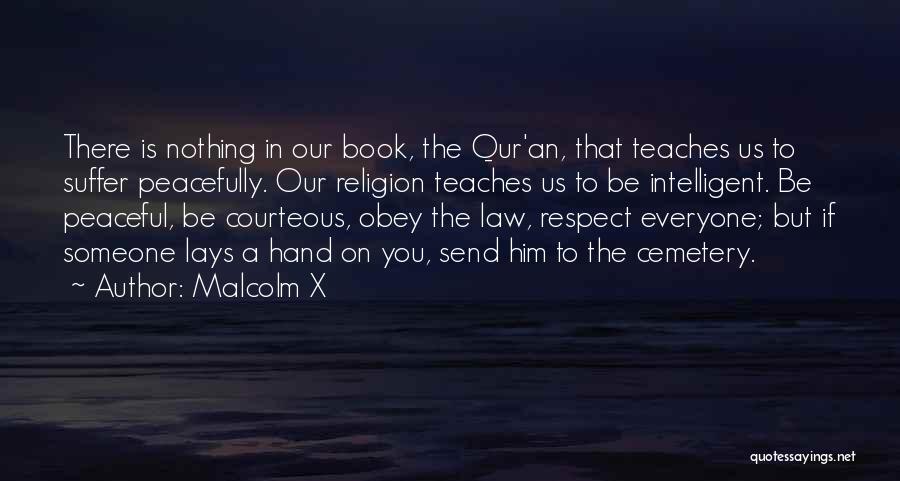 There is nothing in our book, the Qur'an, that teaches us to suffer peacefully. Our religion teaches us to be intelligent. Be peaceful, be courteous, obey the law, respect everyone; but if someone lays a hand on you, send him to the cemetery.
~ Author: Malcolm X

quotessayings.net